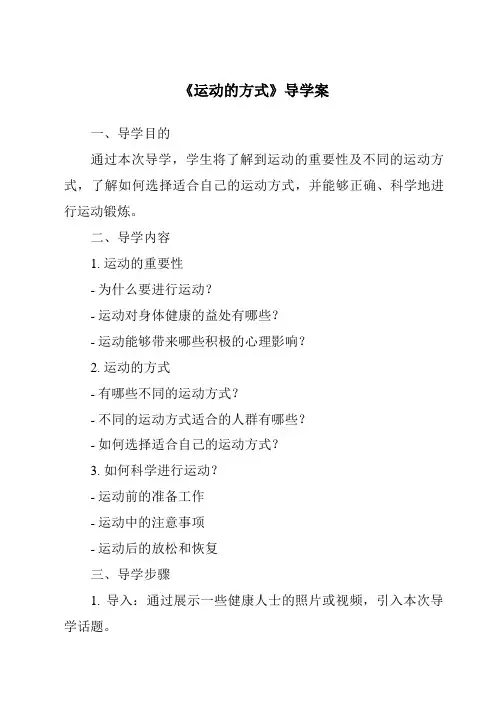 《运动的方式》导学案

一、导学目的

通过本次导学，学生将了解到运动的重要性及不同的运动方式，了解如何选择适合自己的运动方式，并能够正确、科学地进行运动锻炼。

二、导学内容

1. 运动的重要性

- 为什么要进行运动？

- 运动对身体健康的益处有哪些？

- 运动能够带来哪些积极的心理影响？

2. 运动的方式

- 有哪些不同的运动方式？

- 不同的运动方式适合的人群有哪些？

- 如何选择适合自己的运动方式？

3. 如何科学进行运动？

- 运动前的准备工作

- 运动中的注意事项

- 运动后的放松和恢复

三、导学步骤

1. 导入：通过展示一些健康人士的照片或视频，引入本次导学话题。